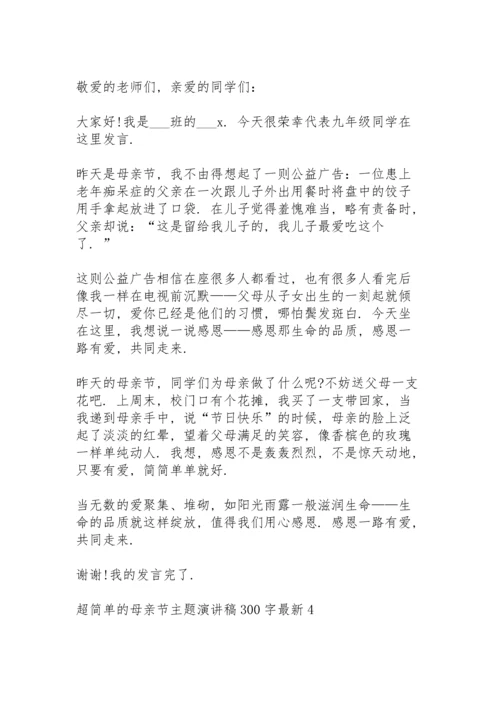 敬爱的老师们，亲爱的同学们：

大家好!我是___班的___x．今天很荣幸代表九年级同学在这里发言．

昨天是母亲节，我不由得想起了一则公益广告：一位患上老年痴呆症的父亲在一次跟儿子外出用餐时将盘中的饺子用手拿起放进了口袋．在儿子觉得羞愧难当，略有责备时，父亲却说：“这是留给我儿子的，我儿子最爱吃这个了．”

这则公益广告相信在座很多人都看过，也有很多人看完后像我一样在电视前沉默——父母从子女出生的一刻起就倾尽一切，爱你已经是他们的习惯，哪怕鬓发斑白．今天坐在这里，我想说一说感恩——感恩那生命的品质，感恩一路有爱，共同走来．

昨天的母亲节，同学们为母亲做了什么呢?不妨送父母一支花吧．上周末，校门口有个花摊，我买了一支带回家，当我递到母亲手中，说“节日快乐”的时候，母亲的脸上泛起了淡淡的红晕，望着父母满足的笑容，像香槟色的玫瑰一样单纯动人．我想，感恩不是轰轰烈烈，不是惊天动地，只要有爱，简简单单就好．

当无数的爱聚集、堆砌，如阳光雨露一般滋润生命——生命的品质就这样绽放，值得我们用心感恩．感恩一路有爱，共同走来．

谢谢!我的发言完了．

超简单的母亲节主题演讲稿300字最新4